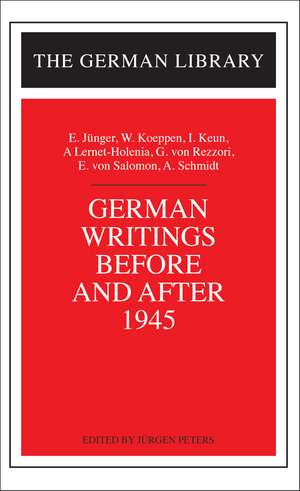 THE GERMAN LIBRARY

E. Jünger, W. Koeppen, I. Keun, A Lernet-Holenia, G. von Rezzori, E. von Salomon, A. Schmidt

GERMAN WRITINGS BEFORE AND AFTER 1945

EDITED BY JÜRGEN PETERS